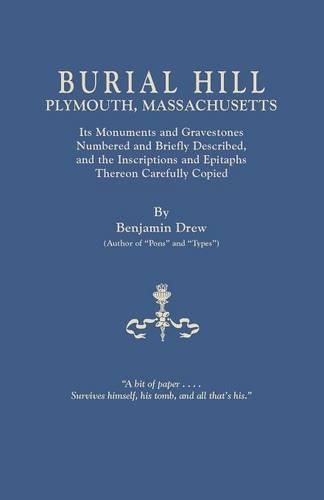 BURIAL HILL
PLYMOUTH, MASSACHUSETTS

Its Monuments and Gravestones Numbered and Briefly Described, and the Inscriptions and Epitaphs Thereon Carefully Copied

By
Benjamin Drew
(Author of "Pens" and "Types")

"A bit of paper . . . .
Survives himself, his tomb, and all that's his."